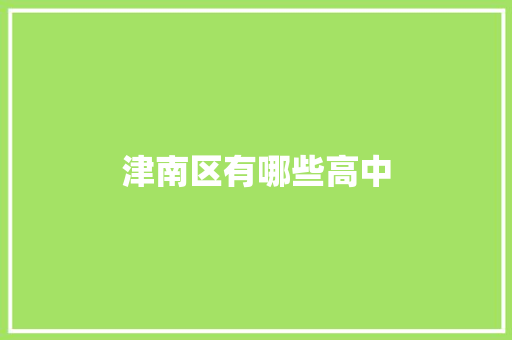 津南区有哪些高中